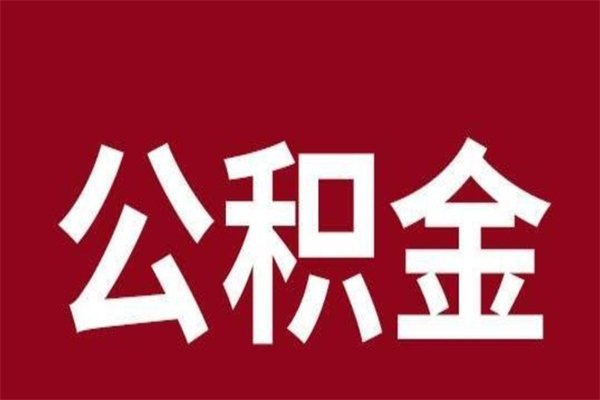 公积金